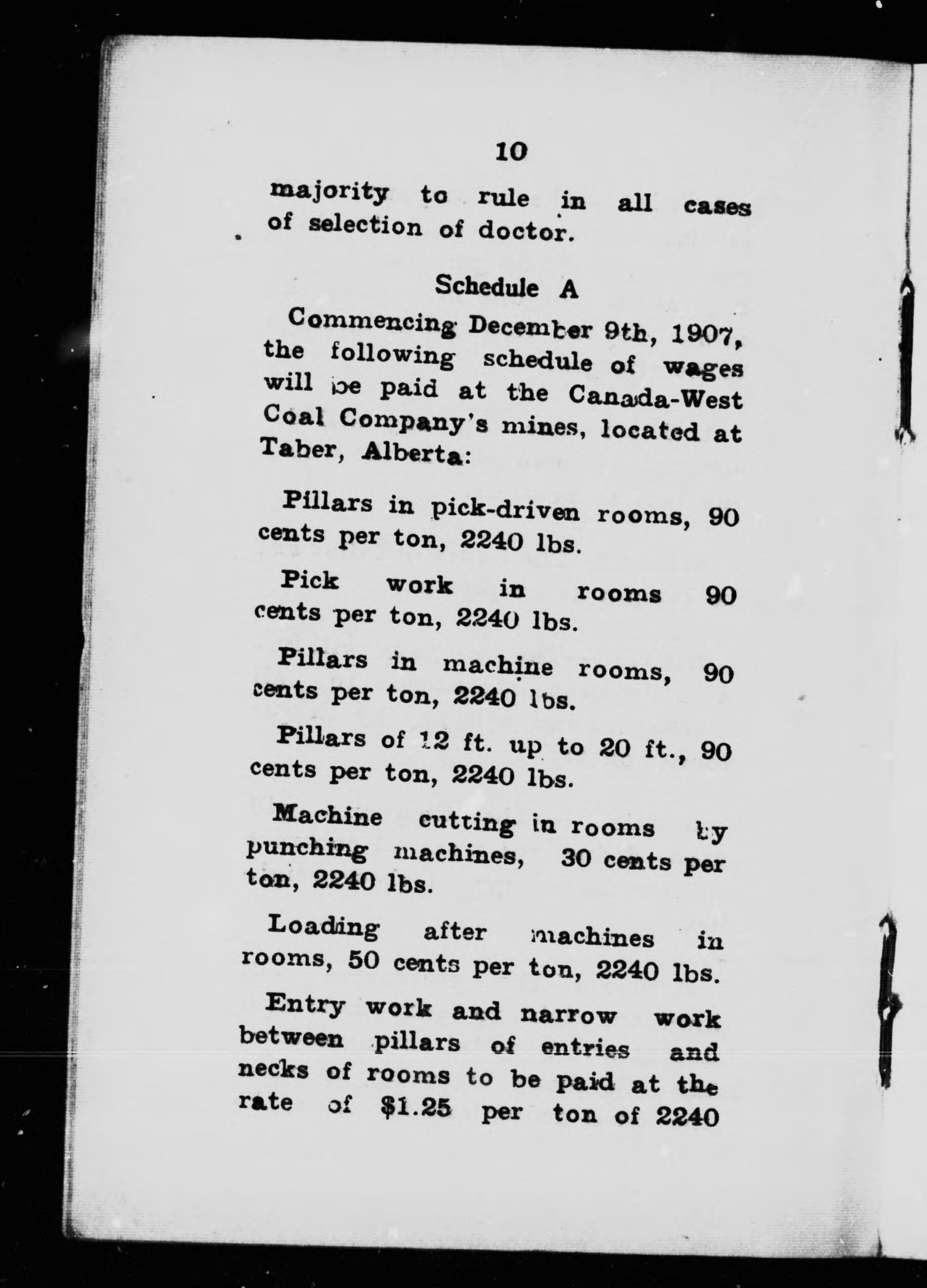 10

majority to rule in all cases of selection of doctor.

Schedule A

Commencing December 9th, 1907, the following schedule of wages will be paid at the Canada-West Coal Company's mines, located at Taber, Alberta:

Pillars in pick-driven rooms, 90 cents per ton, 2240 lbs.

Pick work in rooms 90 cents per ton, 2240 lbs.

Pillars in machine rooms, 90 cents per ton, 2240 lbs.

Pillars of 12 ft. up to 20 ft., 90 cents per ton, 2240 lbs.

Machine cutting in rooms by punching machines, 30 cents per ton, 2240 lbs.

Loading after machines in rooms, 50 cents per ton, 2240 lbs.

Entry work and narrow work between pillars of entries and necks of rooms to be paid at the rate of $1.25 per ton of 2240